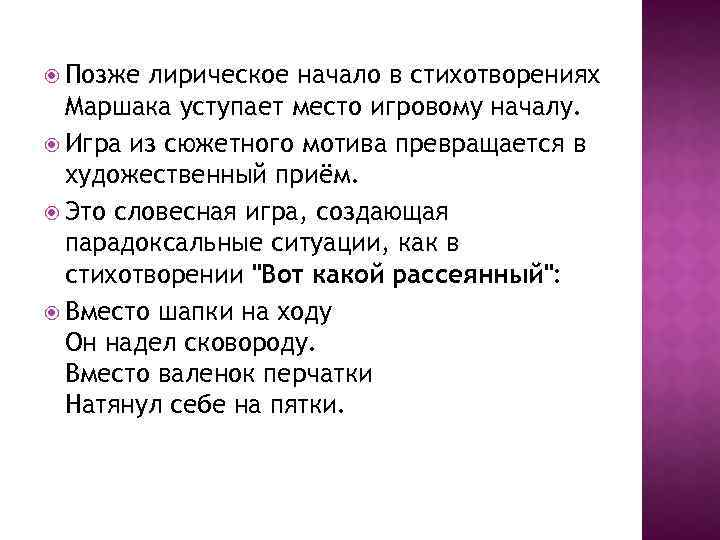 Позже лирическое начало в стихотворениях Маршака уступает место игровому началу.

Игра из сюжетного мотива превращается в художественный приём.

Это словесная игра, создающая парадоксальные ситуации, как в стихотворении "Вот какой рассеянный":

Вместо шапки на ходу
Он надел сковороду.
Вместо валенок перчатки
Натянул себе на пятки.